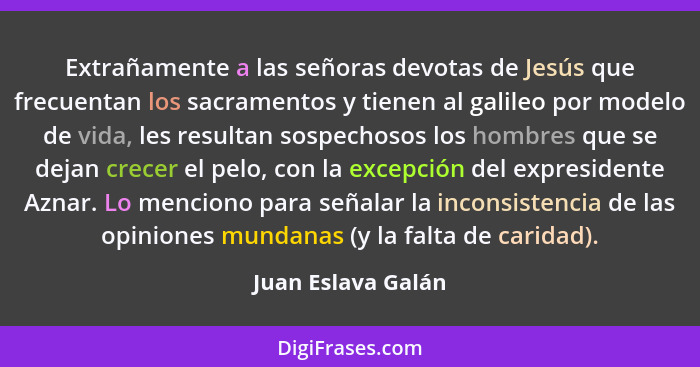 Extrañamente a las señoras devotas de Jesús que frecuentan los sacramentos y tienen al galileo por modelo de vida, les resultan sospechosos los hombres que se dejan crecer el pelo, con la excepción del expresidente Aznar. Lo menciono para señalar la inconsistencia de las opiniones mundanas (y la falta de caridad).

Juan Eslava Galán

DigiFrases.com